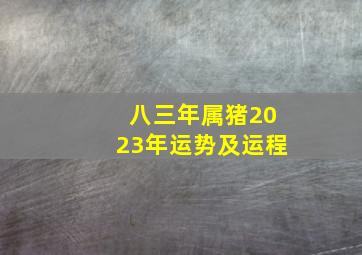 八三年属猪2023年运势及运程